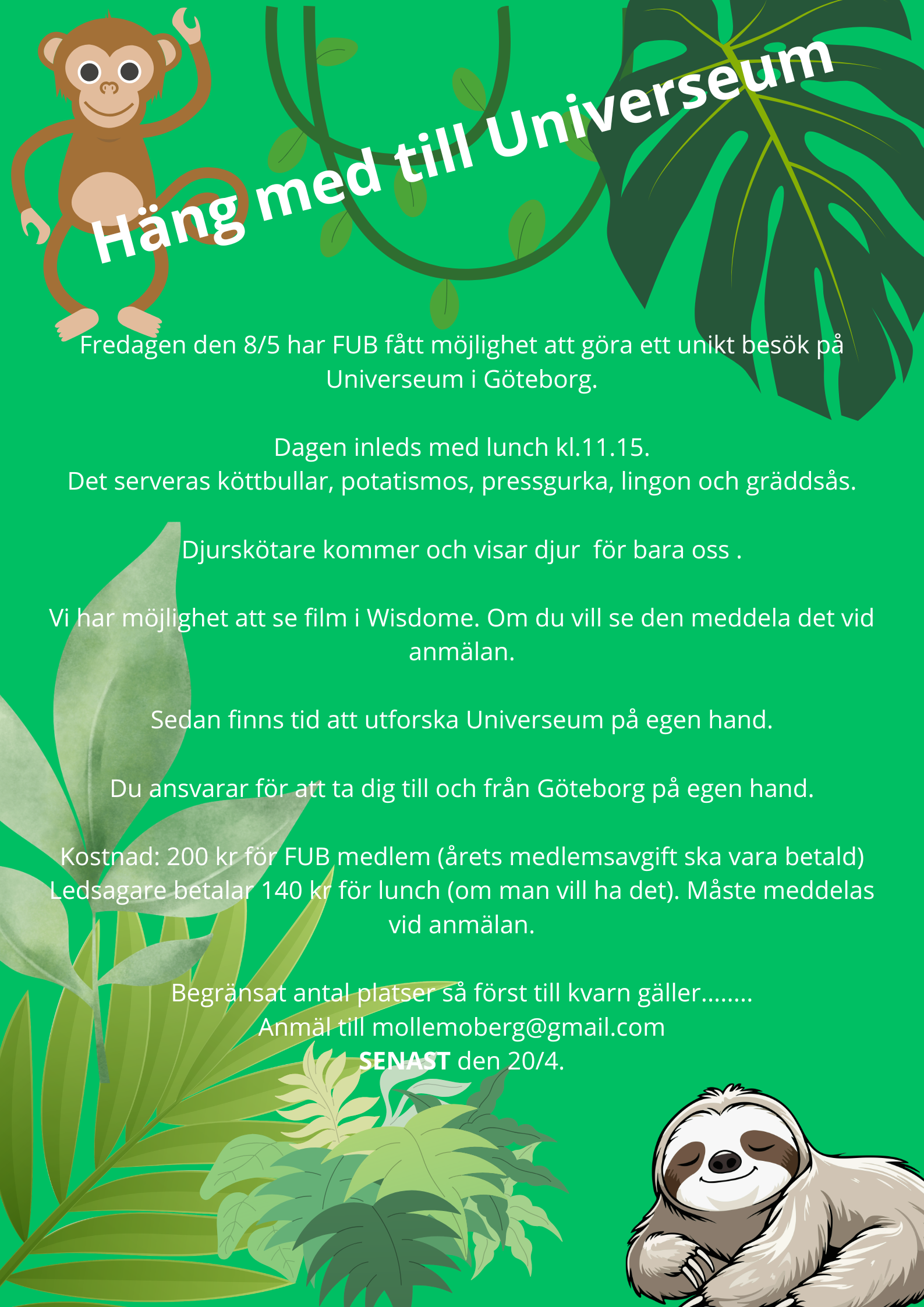 Häng med till Universeum

Fredagen den 8/5 har FUB fått möjlighet att göra ett unikt besök på Universeum i Göteborg.

Dagen inleds med lunch kl.11.15.
Det serveras köttbullar, potatismos, pressgurka, lingon och gräddsås.

Djurskötare kommer och visar djur för bara oss .

Vi har möjlighet att se film i Wisdome. Om du vill se den meddela det vid anmälan.

Sedan finns tid att utforska Universeum på egen hand.

Du ansvarar för att ta dig till och från Göteborg på egen hand.

Kostnad: 200 kr för FUB medlem (årets medlemsavgift ska vara betald)
Ledsagare betalar 140 kr för lunch (om man vill ha det). Måste meddelas vid anmälan.

Begränsat antal platser så först till kvarn gäller........
Anmäl till mollemoberg@gmail.com
SENAST den 20/4.